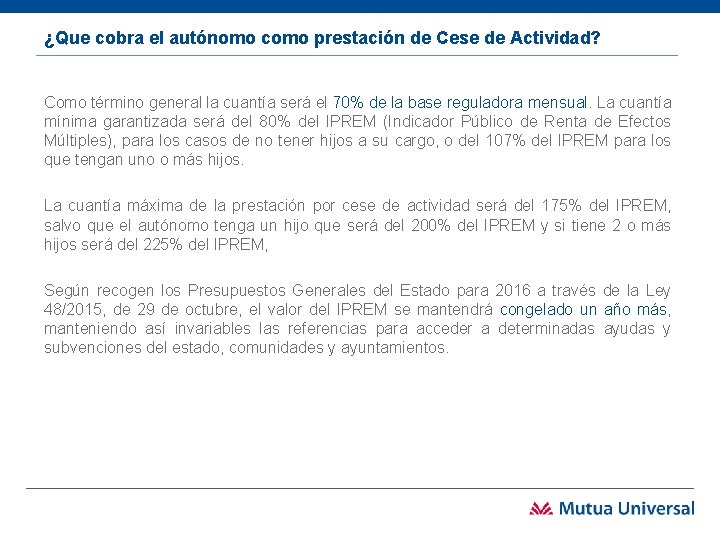 ¿Que cobra el autónomo como prestación de Cese de Actividad?

Como término general la cuantía será el 70% de la base reguladora mensual. La cuantía mínima garantizada será del 80% del IPREM (Indicador Público de Renta de Efectos Múltiples), para los casos de no tener hijos a su cargo, o del 107% del IPREM para los que tengan uno o más hijos.

La cuantía máxima de la prestación por cese de actividad será del 175% del IPREM, salvo que el autónomo tenga un hijo que será del 200% del IPREM y si tiene 2 o más hijos será del 225% del IPREM,

Según recogen los Presupuestos Generales del Estado para 2016 a través de la Ley 48/2015, de 29 de octubre, el valor del IPREM se mantendrá congelado un año más, manteniendo así invariables las referencias para acceder a determinadas ayudas y subvenciones del estado, comunidades y ayuntamientos.

Mutua Universal